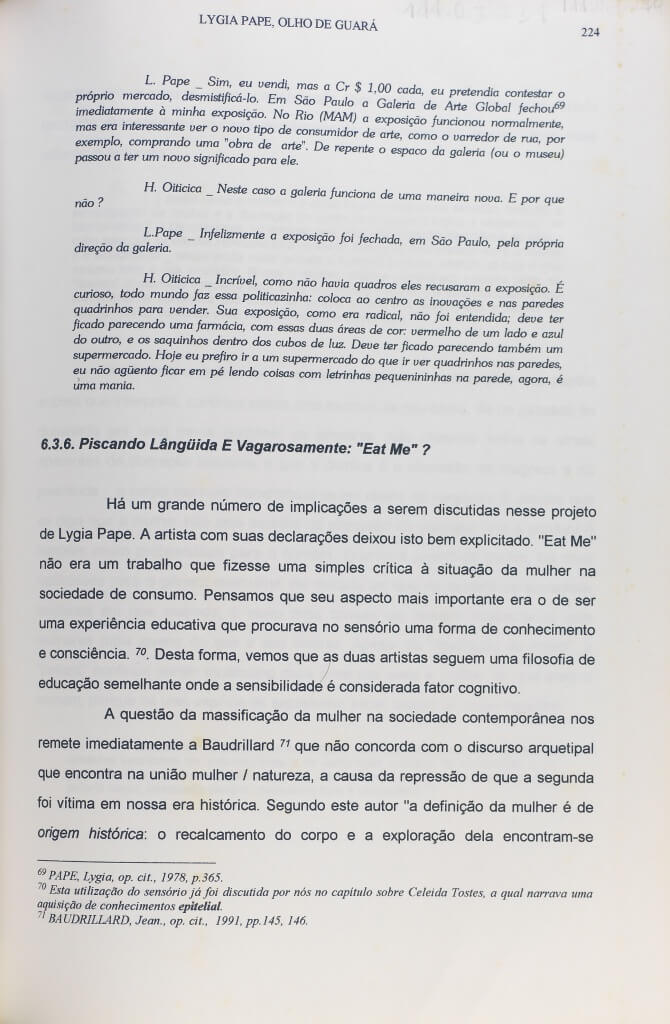 LYGIA PAPE, OLHO DE GUARÁ

224

L. Pape _ Sim, eu vendi, mas a Cr $ 1,00 cada, eu pretendia contestar o próprio mercado, desmistificá-lo. Em São Paulo a Galeria de Arte Global fechou$^{69}$ imediatamente à minha exposição. No Rio (MAM) a exposição funcionou normalmente, mas era interessante ver o novo tipo de consumidor de arte, como o varredor de rua, por exemplo, comprando uma "obra de arte". De repente o espaco da galeria (ou o museu) passou a ter um novo significado para ele.

H. Oiticica _ Neste caso a galeria funciona de uma maneira nova. E por que não ?

L.Pape _ Infelizmente a exposição foi fechada, em São Paulo, pela própria direção da galeria.

H. Oiticica _ Incrível, como não havia quadros eles recusaram a exposição. É curioso, todo mundo faz essa politicazinha: coloca ao centro as inovações e nas paredes quadrinhos para vender. Sua exposição, como era radical, não foi entendida; deve ter ficado parecendo uma farmácia, com essas duas áreas de cor: vermelho de um lado e azul do outro, e os saquinhos dentro dos cubos de luz. Deve ter ficado parecendo também um supermercado. Hoje eu prefiro ir a um supermercado do que ir ver quadrinhos nas paredes, eu não agüento ficar em pé lendo coisas com letrinhas pequenininhas na parede, agora, é uma mania.

6.3.6. Piscando Lângüida E Vagarosamente: "Eat Me" ?

Há um grande número de implicações a serem discutidas nesse projeto de Lygia Pape. A artista com suas declarações deixou isto bem explicitado. "Eat Me" não era um trabalho que fizesse uma simples crítica à situação da mulher na sociedade de consumo. Pensamos que seu aspecto mais importante era o de ser uma experiência educativa que procurava no sensório uma forma de conhecimento e consciência. $^{70}$. Desta forma, vemos que as duas artistas seguem uma filosofia de educação semelhante onde a sensibilidade é considerada fator cognitivo.

A questão da massificação da mulher na sociedade contemporânea nos remete imediatamente a Baudrillard $^{71}$ que não concorda com o discurso arquetipal que encontra na união mulher / natureza, a causa da repressão de que a segunda foi vítima em nossa era histórica. Segundo este autor "a definição da mulher é de origem histórica: o recalcamento do corpo e a exploração dela encontram-se

$^{69}$ PAPE, Lygia, op. cit., 1978, p.365.
$^{70}$ Esta utilização do sensório já foi discutida por nós no capítulo sobre Celeida Tostes, a qual narrava uma aquisição de conhecimentos epitelial.
$^{71}$ BAUDRILLARD, Jean., op. cit., 1991, pp.145, 146.